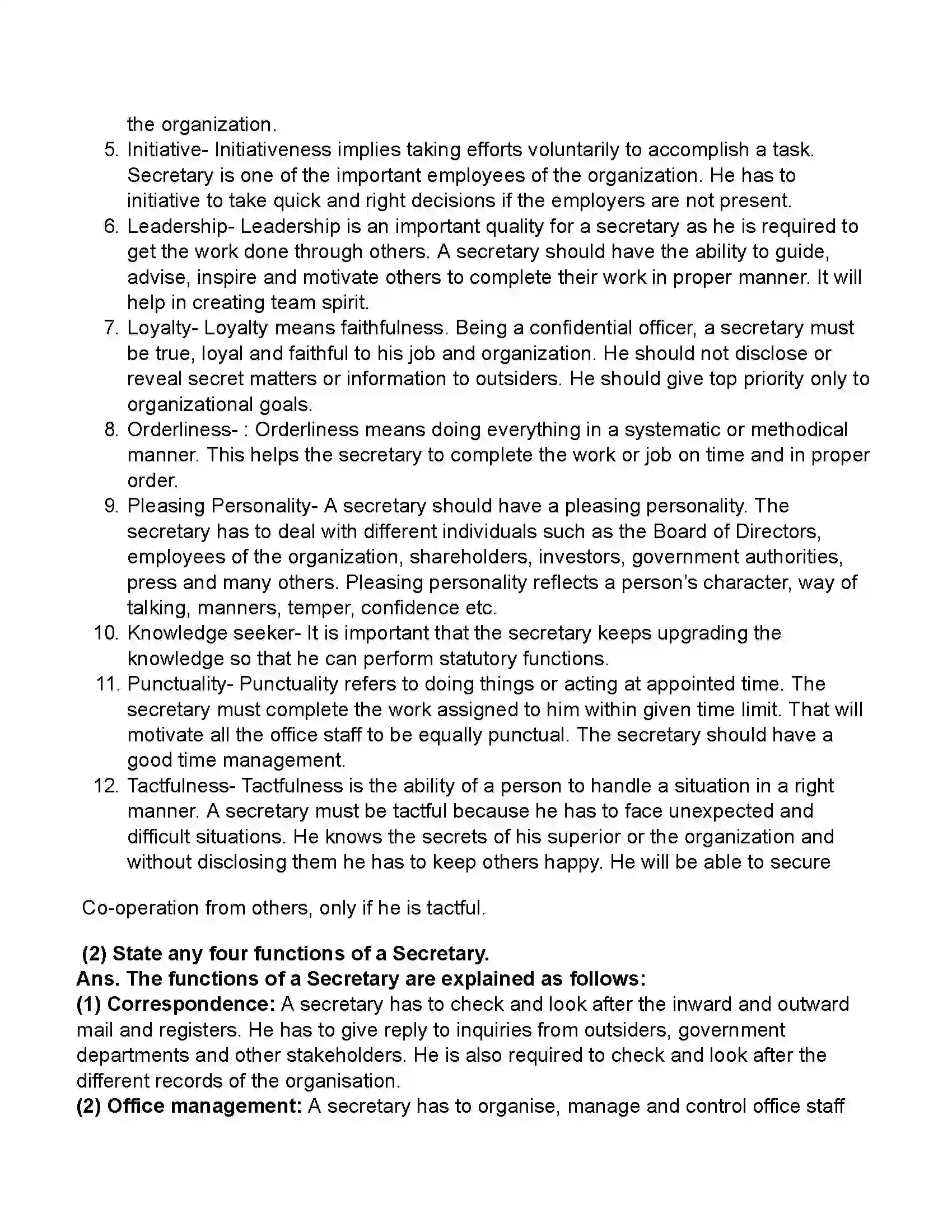 the organization.

5. Initiative- Initiativeness implies taking efforts voluntarily to accomplish a task. Secretary is one of the important employees of the organization. He has to initiative to take quick and right decisions if the employers are not present.
6. Leadership- Leadership is an important quality for a secretary as he is required to get the work done through others. A secretary should have the ability to guide, advise, inspire and motivate others to complete their work in proper manner. It will help in creating team spirit.
7. Loyalty- Loyalty means faithfulness. Being a confidential officer, a secretary must be true, loyal and faithful to his job and organization. He should not disclose or reveal secret matters or information to outsiders. He should give top priority only to organizational goals.
8. Orderliness- : Orderliness means doing everything in a systematic or methodical manner. This helps the secretary to complete the work or job on time and in proper order.
9. Pleasing Personality- A secretary should have a pleasing personality. The secretary has to deal with different individuals such as the Board of Directors, employees of the organization, shareholders, investors, government authorities, press and many others. Pleasing personality reflects a person's character, way of talking, manners, temper, confidence etc.
10. Knowledge seeker- It is important that the secretary keeps upgrading the knowledge so that he can perform statutory functions.
11. Punctuality- Punctuality refers to doing things or acting at appointed time. The secretary must complete the work assigned to him within given time limit. That will motivate all the office staff to be equally punctual. The secretary should have a good time management.
12. Tactfulness- Tactfulness is the ability of a person to handle a situation in a right manner. A secretary must be tactful because he has to face unexpected and difficult situations. He knows the secrets of his superior or the organization and without disclosing them he has to keep others happy. He will be able to secure

Co-operation from others, only if he is tactful.

(2) State any four functions of a Secretary.
Ans. The functions of a Secretary are explained as follows:
(1) Correspondence: A secretary has to check and look after the inward and outward mail and registers. He has to give reply to inquiries from outsiders, government departments and other stakeholders. He is also required to check and look after the different records of the organisation.
(2) Office management: A secretary has to organise, manage and control office staff